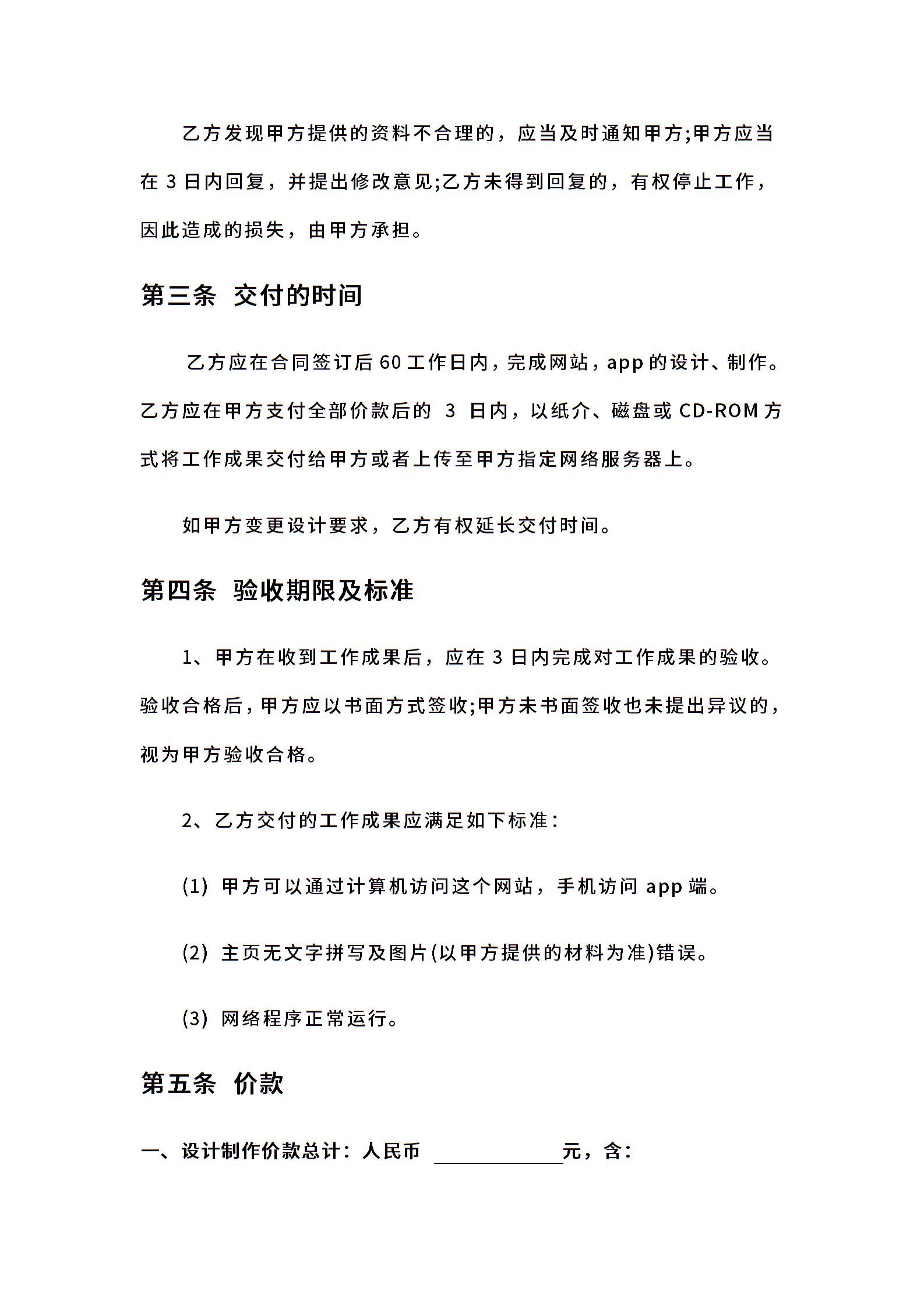 乙方发现甲方提供的资料不合理的，应当及时通知甲方;甲方应当在 3 日内回复，并提出修改意见;乙方未得到回复的，有权停止工作，因此造成的损失，由甲方承担。

第三条 交付的时间

乙方应在合同签订后 60 工作日内，完成网站，app 的设计、制作。乙方应在甲方支付全部价款后的 3 日内，以纸介、磁盘或 CD-ROM 方式将工作成果交付给甲方或者上传至甲方指定网络服务器上。

如甲方变更设计要求，乙方有权延长交付时间。

第四条 验收期限及标准

1、甲方在收到工作成果后，应在 3 日内完成对工作成果的验收。验收合格后，甲方应以书面方式签收;甲方未书面签收也未提出异议的，视为甲方验收合格。

2、乙方交付的工作成果应满足如下标准：

(1) 甲方可以通过计算机访问这个网站，手机访问 app 端。

(2) 主页无文字拼写及图片(以甲方提供的材料为准)错误。

(3) 网络程序正常运行。

第五条 价款

一、设计制作价款总计：人民币 ____________元，含：